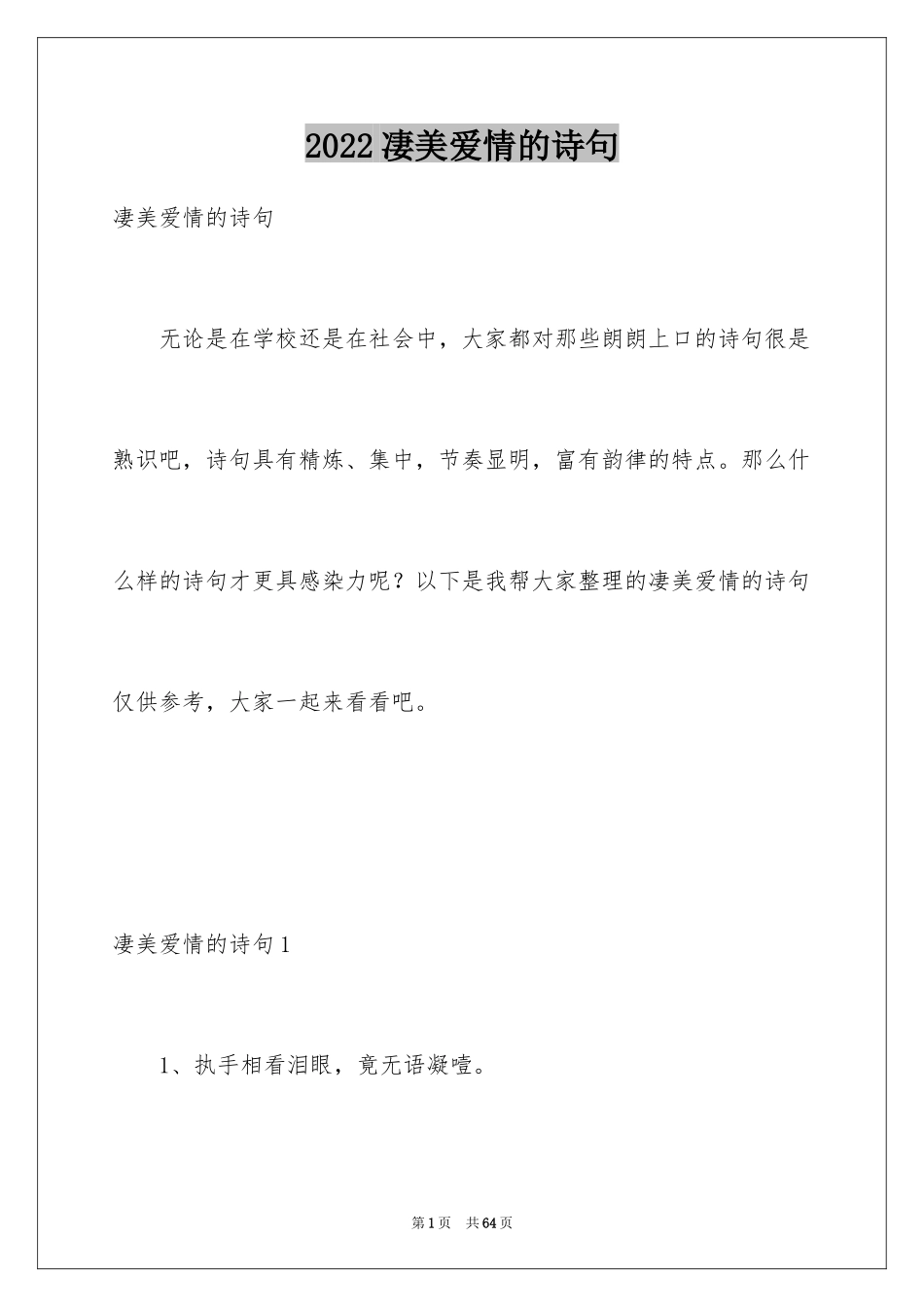 2022凄美爱情的诗句

凄美爱情的诗句

无论是在学校还是在社会中，大家都对那些朗朗上口的诗句很是熟识吧，诗句具有精炼、集中，节奏显明，富有韵律的特点。那么什么样的诗句才更具感染力呢？以下是我帮大家整理的凄美爱情的诗句仅供参考，大家一起来看看吧。

凄美爱情的诗句1

1、执手相看泪眼，竟无语凝噎。

第1页 共64页